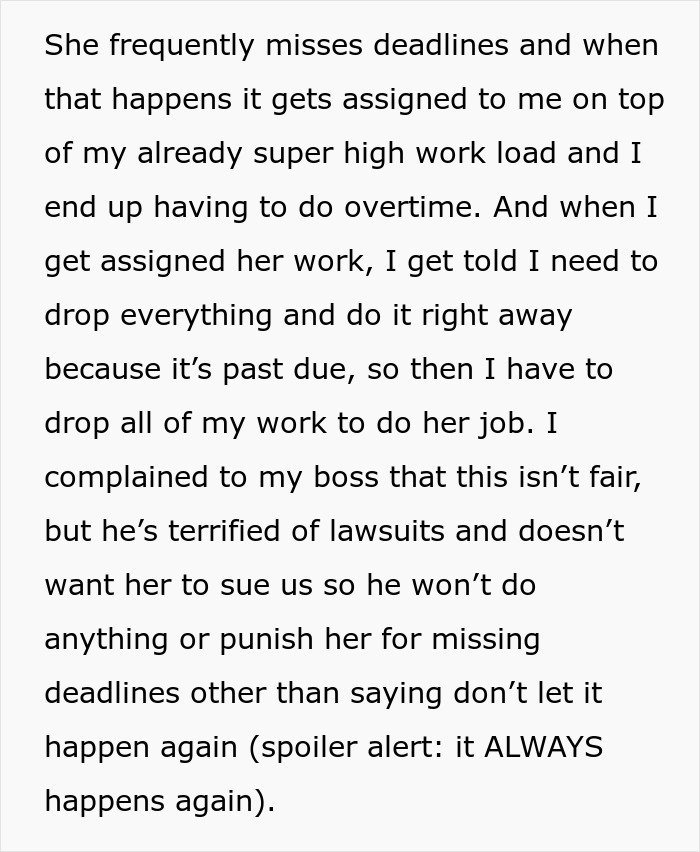 She frequently misses deadlines and when that happens it gets assigned to me on top of my already super high work load and I end up having to do overtime. And when I get assigned her work, I get told I need to drop everything and do it right away because it’s past due, so then I have to drop all of my work to do her job. I complained to my boss that this isn’t fair, but he’s terrified of lawsuits and doesn’t want her to sue us so he won’t do anything or punish her for missing deadlines other than saying don’t let it happen again (spoiler alert: it ALWAYS happens again).